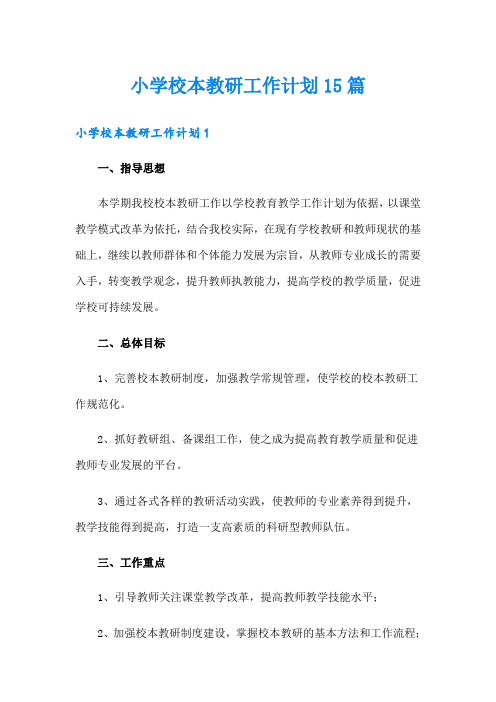 小学校本教研工作计划15篇

小学校本教研工作计划1

一、指导思想

本学期我校校本教研工作以学校教育教学工作计划为依据，以课堂教学模式改革为依托，结合我校实际，在现有学校教研和教师现状的基础上，继续以教师群体和个体能力发展为宗旨，从教师专业成长的需要入手，转变教学观念，提升教师执教能力，提高学校的教学质量，促进学校可持续发展。

二、总体目标

1、完善校本教研制度，加强教学常规管理，使学校的校本教研工作规范化。

2、抓好教研组、备课组工作，使之成为提高教育教学质量和促进教师专业发展的平台。

3、通过各式各样的教研活动实践，使教师的专业素养得到提升，教学技能得到提高，打造一支高素质的科研型教师队伍。

三、工作重点

1、引导教师关注课堂教学改革，提高教师教学技能水平；

2、加强校本教研制度建设，掌握校本教研的基本方法和工作流程；